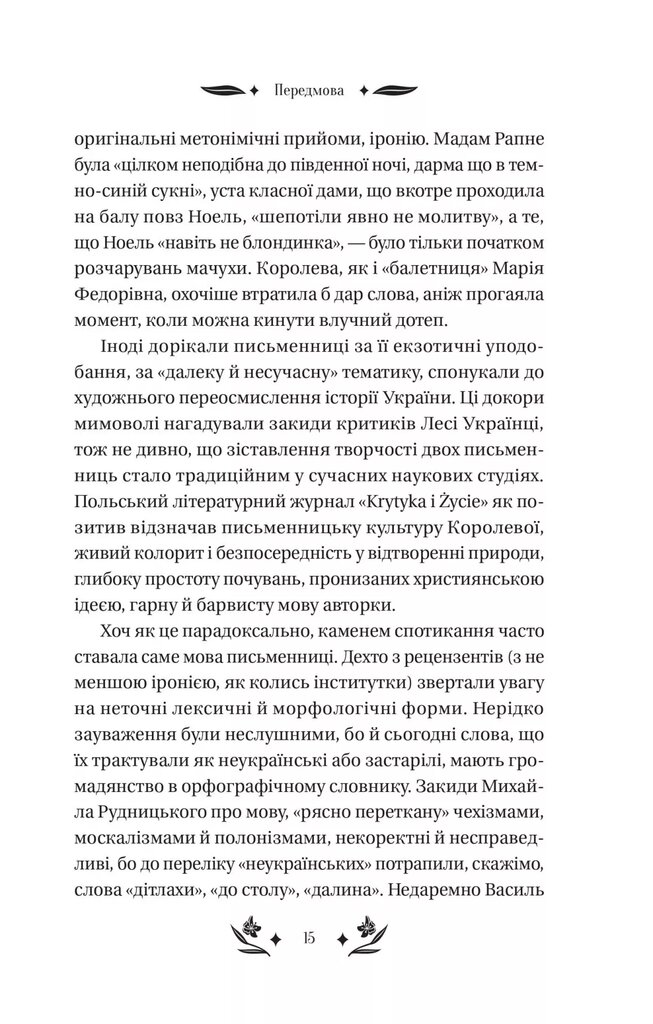 Передмова

оригінальні метонімічні прийоми, іронію. Мадам Рапне була «цілком неподібна до південної ночі, дарма що в темно-синій сукні», уста класної дами, що вкотре проходила на балу повз Ноель, «шепотіли явно не молитву», а те, що Ноель «навіть не блондинка», — було тільки початком розчарувань мачухи. Королева, як і «балетниця» Марія Федорівна, охочіше втратила б дар слова, аніж прогаяла момент, коли можна кинути влучний дотеп.

Іноді дорікали письменниці за її екзотичні уподобання, за «далеку й несучасну» тематику, спонукали до художнього переосмислення історії України. Ці докори мимоволі нагадували закиди критиків Лесі Українці, тож не дивно, що зіставлення творчості двох письменниць стало традиційним у сучасних наукових студіях. Польський літературний журнал «Krytyka i Życie» як позитив відзначав письменницьку культуру Королевої, живий колорит і безпосередність у відтворенні природи, глибоку простоту почувань, пронизаних християнською ідеєю, гарну й барвисту мову авторки.

Хоч як це парадоксально, каменем спотикання часто ставала саме мова письменниці. Дехто з рецензентів (з не меншою іронією, як колись інститутки) звертали увагу на неточні лексичні й морфологічні форми. Нерідко зауваження були неслушними, бо й сьогодні слова, що їх трактували як неукраїнські або застарілі, мають громадянство в орфографічному словнику. Закиди Михайла Рудницького про мову, «рясно переткану» чехізмами, москалізмами й полонізмами, некоректні й несправедливі, бо до переліку «неукраїнських» потрапили, скажімо, слова «дітлахи», «до столу», «далина». Недаремно Василь

15